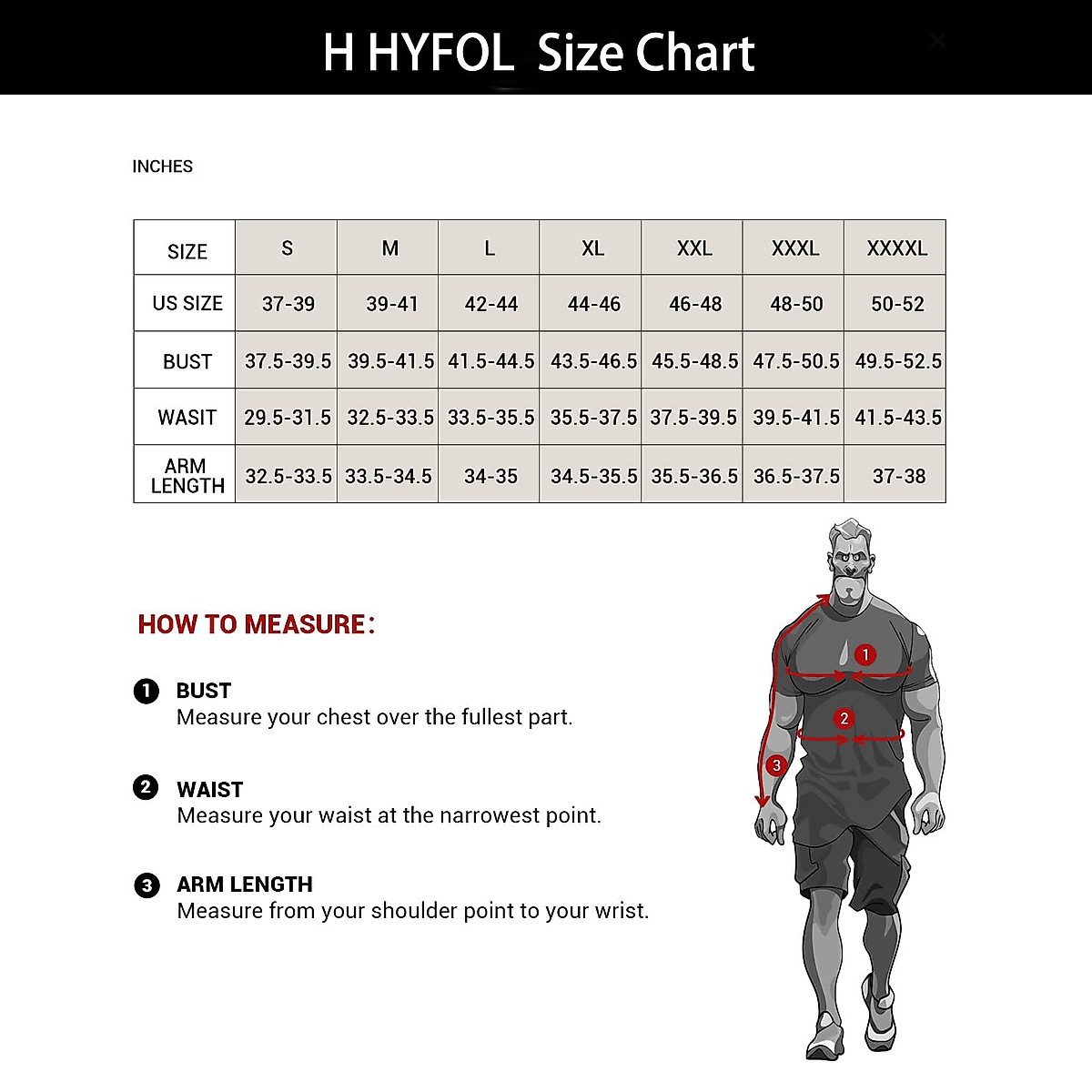 H HYFOL Size Chart

INCHES

| SIZE | S | M | L | XL | XXL | XXXL | XXXXL |
|---|---|---|---|---|---|---|---|
| US SIZE | 37-39 | 39-41 | 42-44 | 44-46 | 46-48 | 48-50 | 50-52 |
| BUST | 37.5-39.5 | 39.5-41.5 | 41.5-44.5 | 43.5-46.5 | 45.5-48.5 | 47.5-50.5 | 49.5-52.5 |
| WASIT | 29.5-31.5 | 32.5-33.5 | 33.5-35.5 | 35.5-37.5 | 37.5-39.5 | 39.5-41.5 | 41.5-43.5 |
| ARM LENGTH | 32.5-33.5 | 33.5-34.5 | 34-35 | 34.5-35.5 | 35.5-36.5 | 36.5-37.5 | 37-38 |

HOW TO MEASURE:

1 BUST
Measure your chest over the fullest part.

2 WAIST
Measure your waist at the narrowest point.

3 ARM LENGTH
Measure from your shoulder point to your wrist.

1
2
3